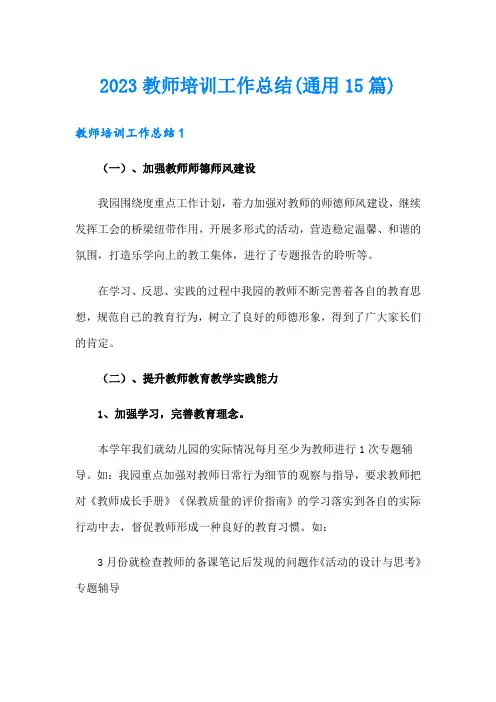 2023 教师培训工作总结(通用 15 篇)

教师培训工作总结 1

（一）、加强教师师德师风建设

我园围绕度重点工作计划，着力加强对教师的师德师风建设，继续发挥工会的桥梁纽带作用，开展多形式的活动，营造稳定温馨、和谐的氛围，打造乐学向上的教工集体，进行了专题报告的聆听等。

在学习、反思、实践的过程中我园的教师不断完善着各自的教育思想，规范自己的教育行为，树立了良好的师德形象，得到了广大家长们的肯定。

（二）、提升教师教育教学实践能力

1、加强学习，完善教育理念。

本学年我们就幼儿园的实际情况每月至少为教师进行 1 次专题辅导。如：我园重点加强对教师日常行为细节的观察与指导，要求教师把对《教师成长手册》《保教质量的评价指南》的学习落实到各自的实际行动中去，督促教师形成一种良好的教育习惯。如：

3 月份就检查教师的备课笔记后发现的问题作《活动的设计与思考》专题辅导